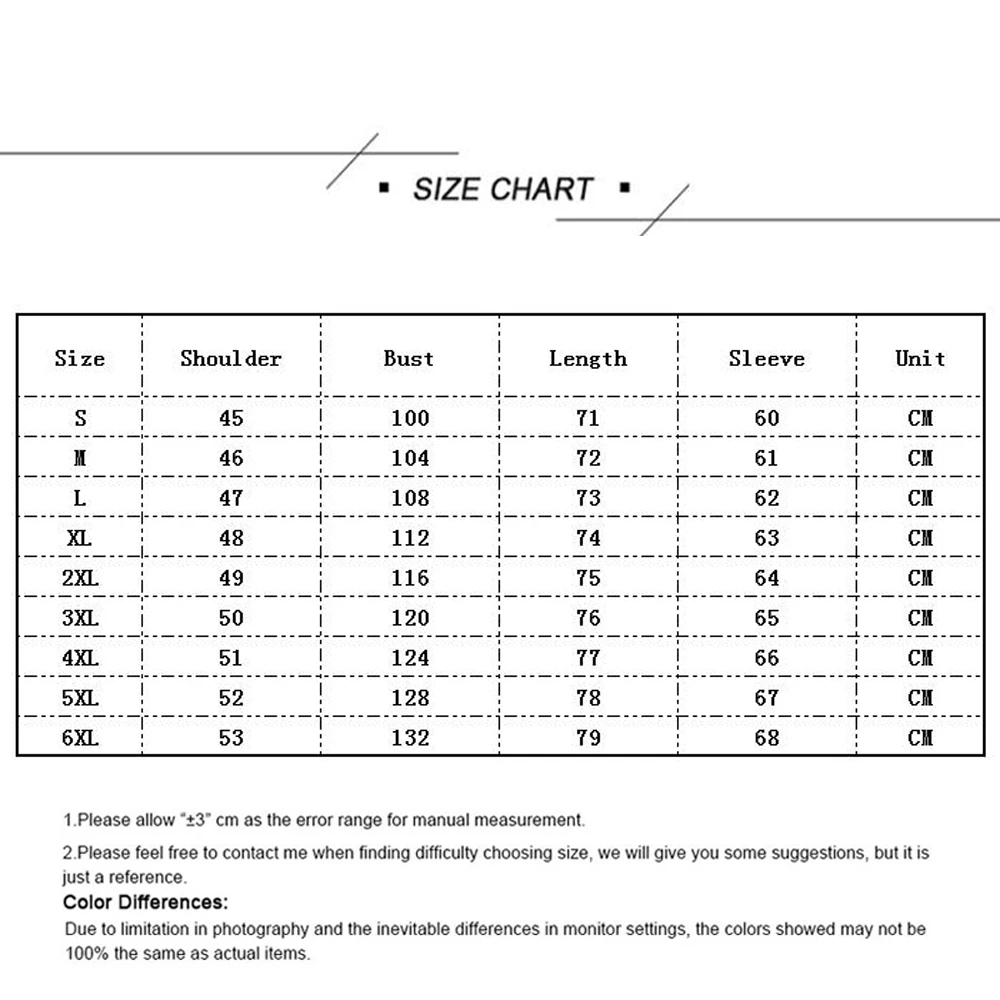 ▪ SIZE CHART ▪

| Size | Shoulder | Bust | Length | Sleeve | Unit |
|---|---|---|---|---|---|
| S | 45 | 100 | 71 | 60 | CM |
| M | 46 | 104 | 72 | 61 | CM |
| L | 47 | 108 | 73 | 62 | CM |
| XL | 48 | 112 | 74 | 63 | CM |
| 2XL | 49 | 116 | 75 | 64 | CM |
| 3XL | 50 | 120 | 76 | 65 | CM |
| 4XL | 51 | 124 | 77 | 66 | CM |
| 5XL | 52 | 128 | 78 | 67 | CM |
| 6XL | 53 | 132 | 79 | 68 | CM |

1.Please allow "±3" cm as the error range for manual measurement.

2.Please feel free to contact me when finding difficulty choosing size, we will give you some suggestions, but it is just a reference.

Color Differences:

Due to limitation in photography and the inevitable differences in monitor settings, the colors showed may not be 100% the same as actual items.